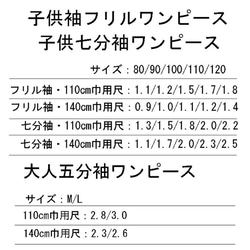 子供袖フリルワンピース
子供七分袖ワンピース

サイズ：80/90/100/110/120

フリル袖・110cm巾用尺：1.1/1.2/1.5/1.7/1.8

フリル袖・140cm巾用尺：0.9/1.0/1.1/1.2/1.4

七分袖・110cm巾用尺：1.3/1.5/1.8/2.0/2.2

七分袖・140cm巾用尺：1.1/1.7/2.0/2.3/2.5

大人五分袖ワンピース

サイズ：M/L

110cm巾用尺：2.8/3.0

140cm巾用尺：2.3/2.6